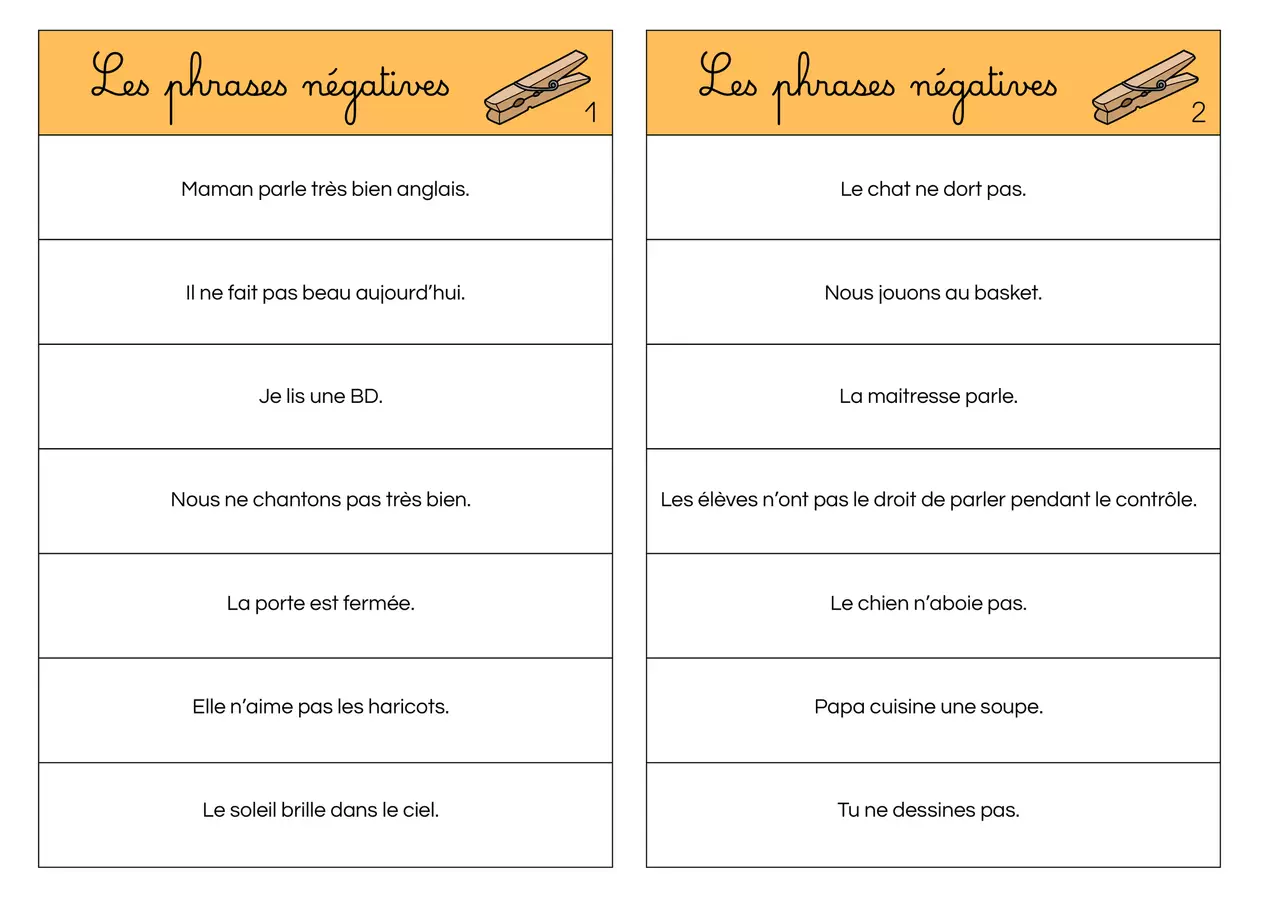 Les phrases négatives
1

Maman parle très bien anglais.

Il ne fait pas beau aujourd'hui.

Je lis une BD.

Nous ne chantons pas très bien.

La porte est fermée.

Elle n'aime pas les haricots.

Le soleil brille dans le ciel.

Les phrases négatives
2

Le chat ne dort pas.

Nous jouons au basket.

La maitresse parle.

Les élèves n'ont pas le droit de parler pendant le contrôle.

Le chien n'aboie pas.

Papa cuisine une soupe.

Tu ne dessines pas.